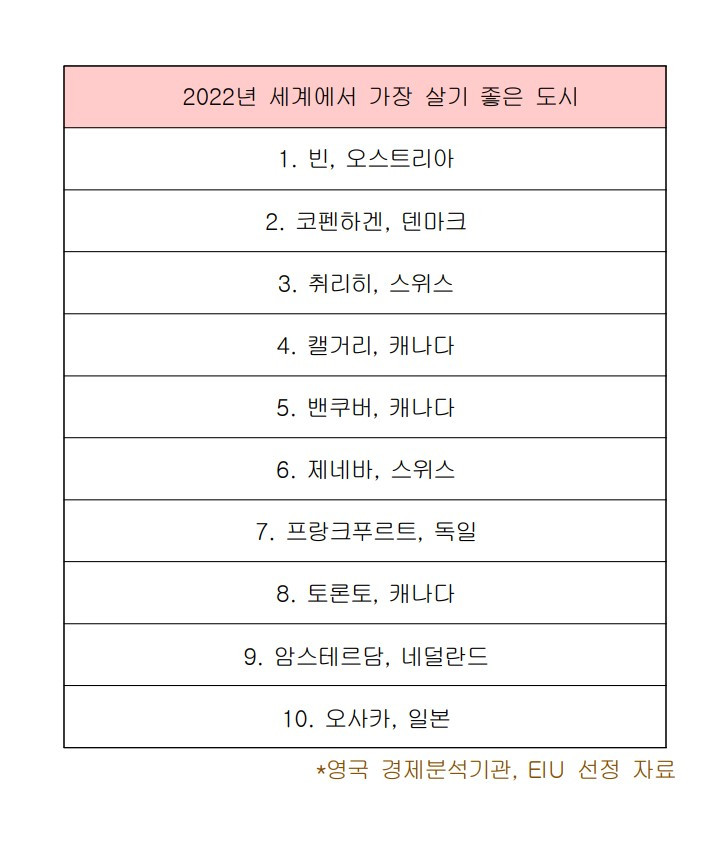 | 2022년 세계에서 가장 살기 좋은 도시 |
|---|
| 1. 빈, 오스트리아 |
| 2. 코펜하겐, 덴마크 |
| 3. 취리히, 스위스 |
| 4. 캘거리, 캐나다 |
| 5. 밴쿠버, 캐나다 |
| 6. 제네바, 스위스 |
| 7. 프랑크푸르트, 독일 |
| 8. 토론토, 캐나다 |
| 9. 암스테르담, 네덜란드 |
| 10. 오사카, 일본 |

*영국 경제분석기관, EIU 선정 자료